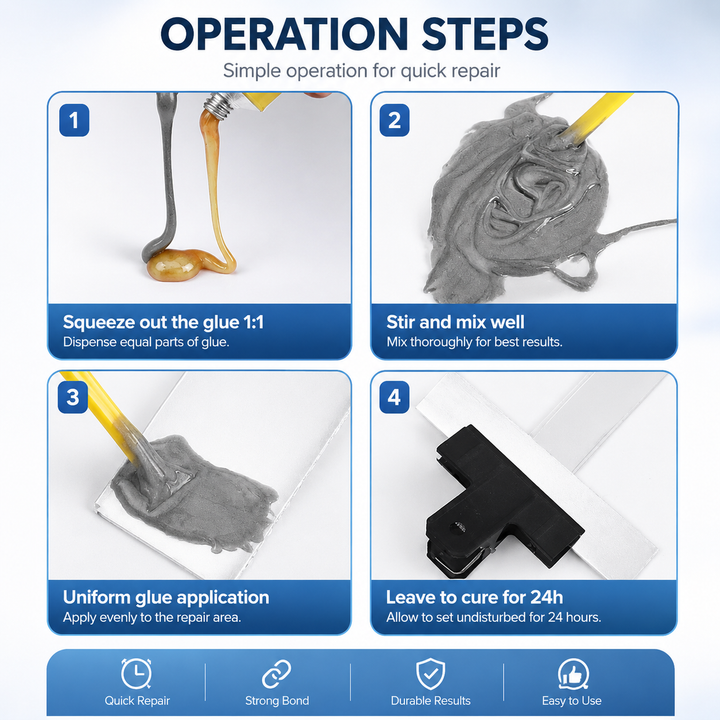 OPERATION STEPS

Simple operation for quick repair

1

Squeeze out the glue 1:1

Dispense equal parts of glue.

2

Stir and mix well

Mix thoroughly for best results.

3

Uniform glue application

Apply evenly to the repair area.

4

Leave to cure for 24h

Allow to set undisturbed for 24 hours.

Quick Repair

Strong Bond

Durable Results

Easy to Use